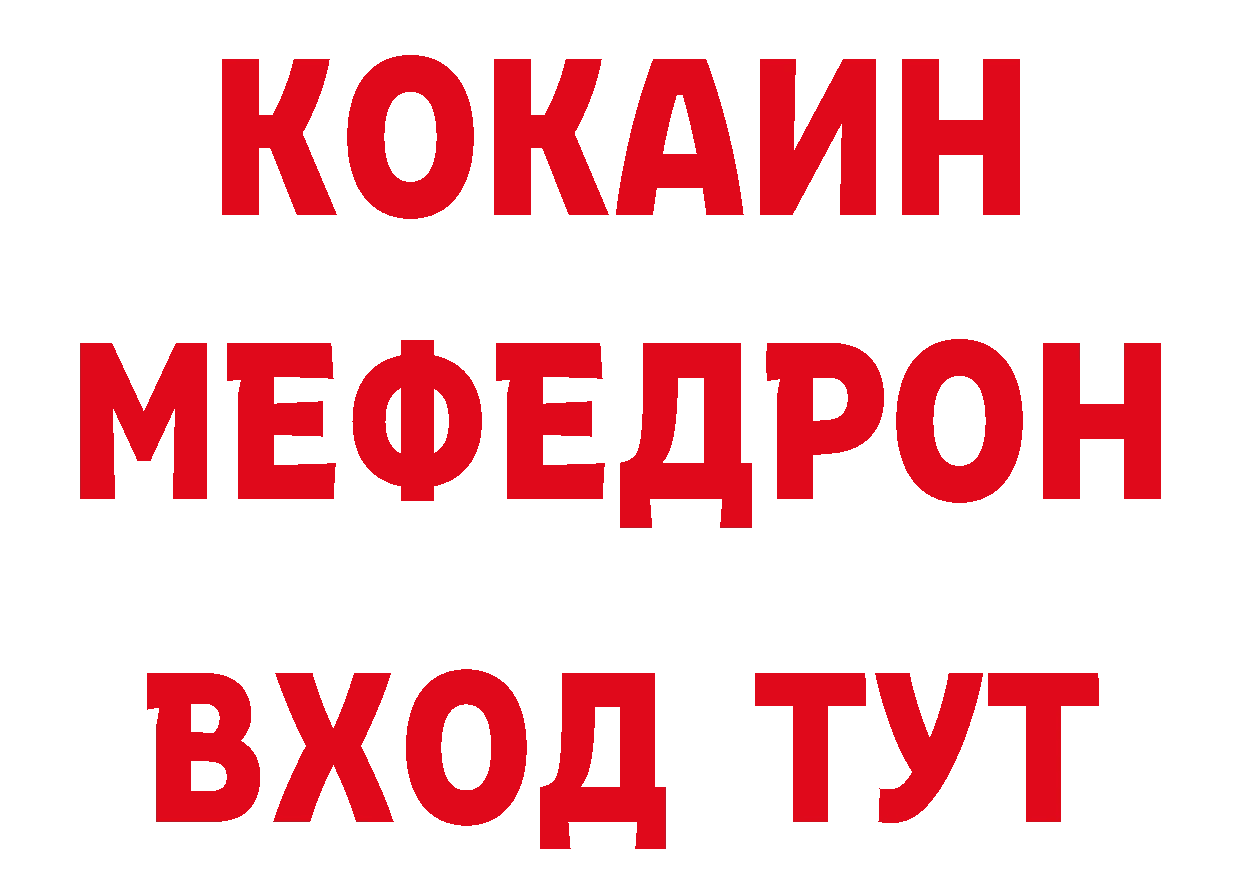 КОКАИН
МЕФЕДРОН
ВХОД ТУТ